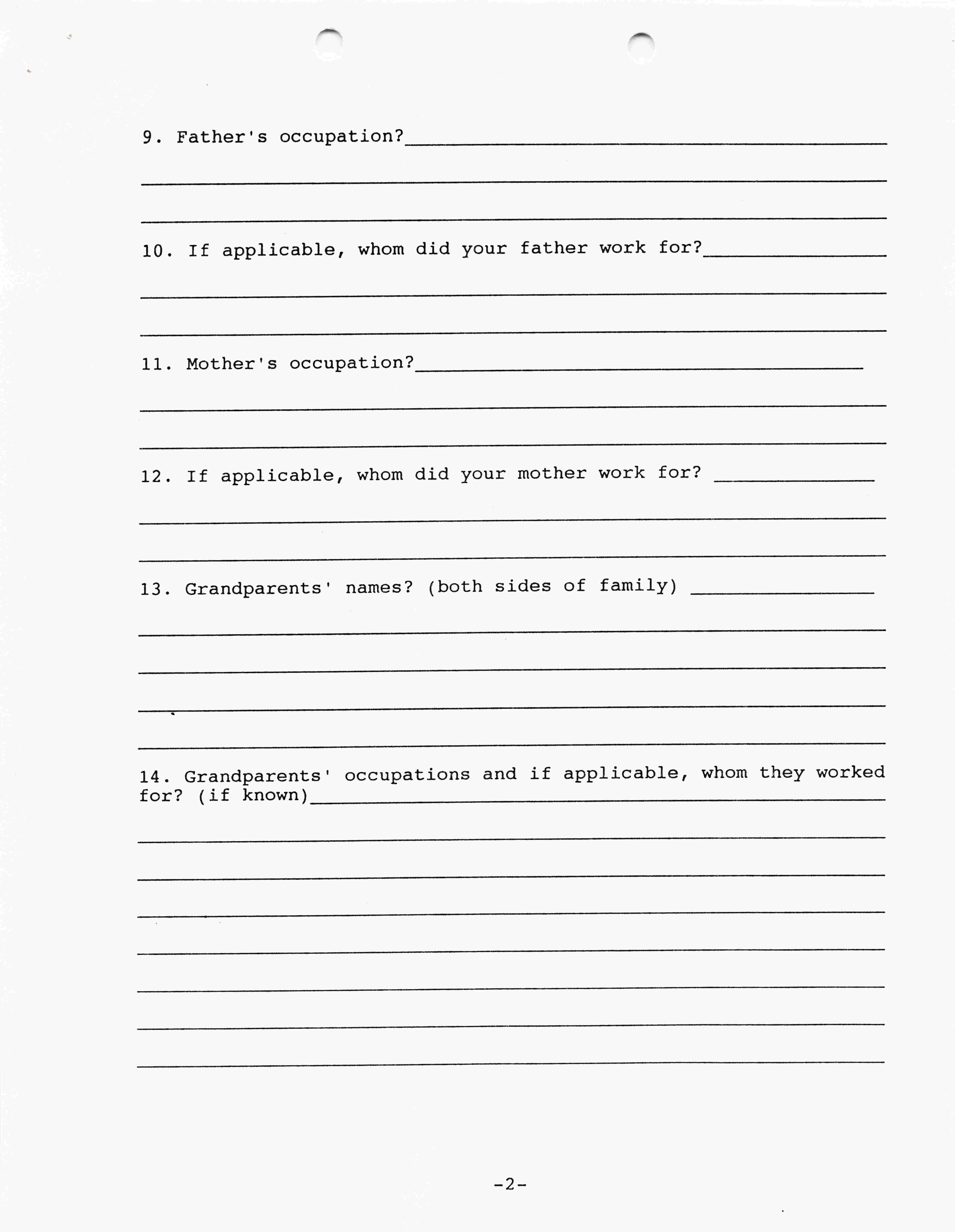 9. Father's occupation?

10. If applicable, whom did your father work for?

11. Mother's occupation?

12. If applicable, whom did your mother work for?

13. Grandparents' names? (both sides of family)

14. Grandparents' occupations and if applicable, whom they worked for? (if known)

-2-